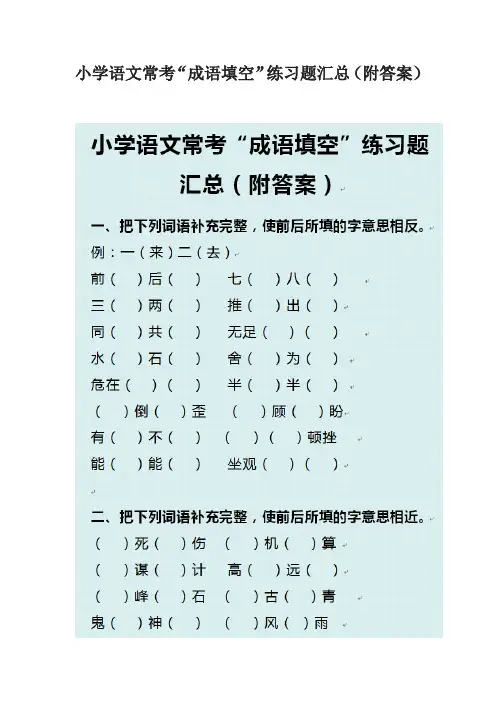 小学语文常考“成语填空”练习题汇总（附答案）

小学语文常考“成语填空”练习题汇总（附答案）

一、把下列词语补充完整，使前后所填的字意思相反。

例：一（来）二（去）

前（ ）后（ ） 七（ ）八（ ）

三（ ）两（ ） 推（ ）出（ ）

同（ ）共（ ） 无足（ ）（ ）

水（ ）石（ ） 舍（ ）为（ ）

危在（ ）（ ） 半（ ）半（ ）

（ ）倒（ ）歪 （ ）顾（ ）盼

有（ ）不（ ） （ ）（ ）顿挫

能（ ）能（ ） 坐观（ ）（ ）

二、把下列词语补充完整，使前后所填的字意思相近。

（ ）死（ ）伤 （ ）机（ ）算

（ ）谋（ ）计 高（ ）远（ ）

（ ）峰（ ）石 （ ）古（ ）青

鬼（ ）神（ ） （ ）风（ ）雨